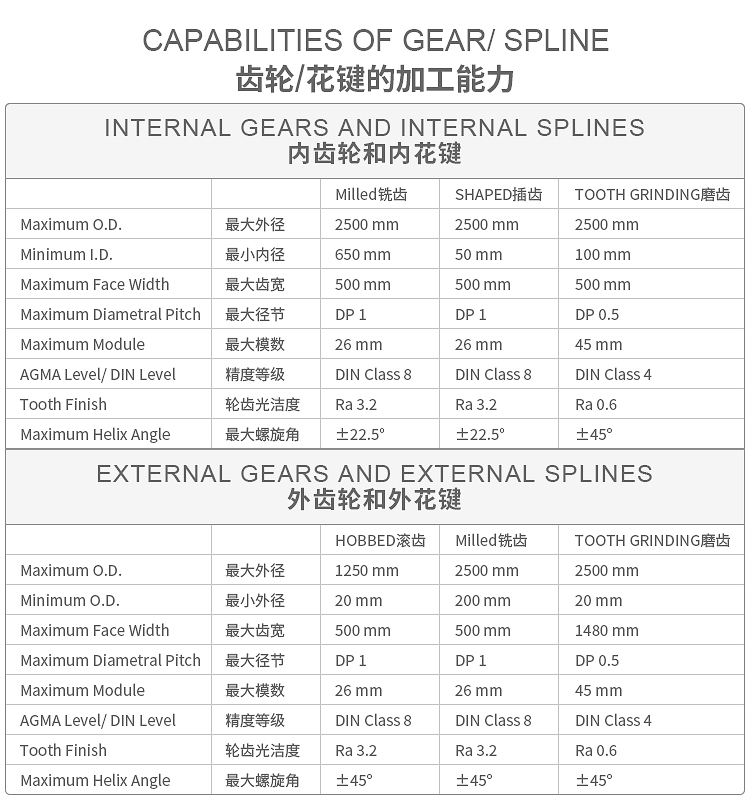 CAPABILITIES OF GEAR/ SPLINE
齿轮/花键的加工能力

INTERNAL GEARS AND INTERNAL SPLINES
内齿轮和内花键

| | | Milled铣齿 | SHAPED插齿 | TOOTH GRINDING磨齿 |
|---|---|---|---|---|
| Maximum O.D. | 最大外径 | 2500 mm | 2500 mm | 2500 mm |
| Minimum I.D. | 最小内径 | 650 mm | 50 mm | 100 mm |
| Maximum Face Width | 最大齿宽 | 500 mm | 500 mm | 500 mm |
| Maximum Diametral Pitch | 最大径节 | DP 1 | DP 1 | DP 0.5 |
| Maximum Module | 最大模数 | 26 mm | 26 mm | 45 mm |
| AGMA Level/ DIN Level | 精度等级 | DIN Class 8 | DIN Class 8 | DIN Class 4 |
| Tooth Finish | 轮齿光洁度 | Ra 3.2 | Ra 3.2 | Ra 0.6 |
| Maximum Helix Angle | 最大螺旋角 | ±22.5° | ±22.5° | ±45° |

EXTERNAL GEARS AND EXTERNAL SPLINES
外齿轮和外花键

| | | HOBBED滚齿 | Milled铣齿 | TOOTH GRINDING磨齿 |
|---|---|---|---|---|
| Maximum O.D. | 最大外径 | 1250 mm | 2500 mm | 2500 mm |
| Minimum O.D. | 最小外径 | 20 mm | 200 mm | 20 mm |
| Maximum Face Width | 最大齿宽 | 500 mm | 500 mm | 1480 mm |
| Maximum Diametral Pitch | 最大径节 | DP 1 | DP 1 | DP 0.5 |
| Maximum Module | 最大模数 | 26 mm | 26 mm | 45 mm |
| AGMA Level/ DIN Level | 精度等级 | DIN Class 8 | DIN Class 8 | DIN Class 4 |
| Tooth Finish | 轮齿光洁度 | Ra 3.2 | Ra 3.2 | Ra 0.6 |
| Maximum Helix Angle | 最大螺旋角 | ±45° | ±45° | ±45° |